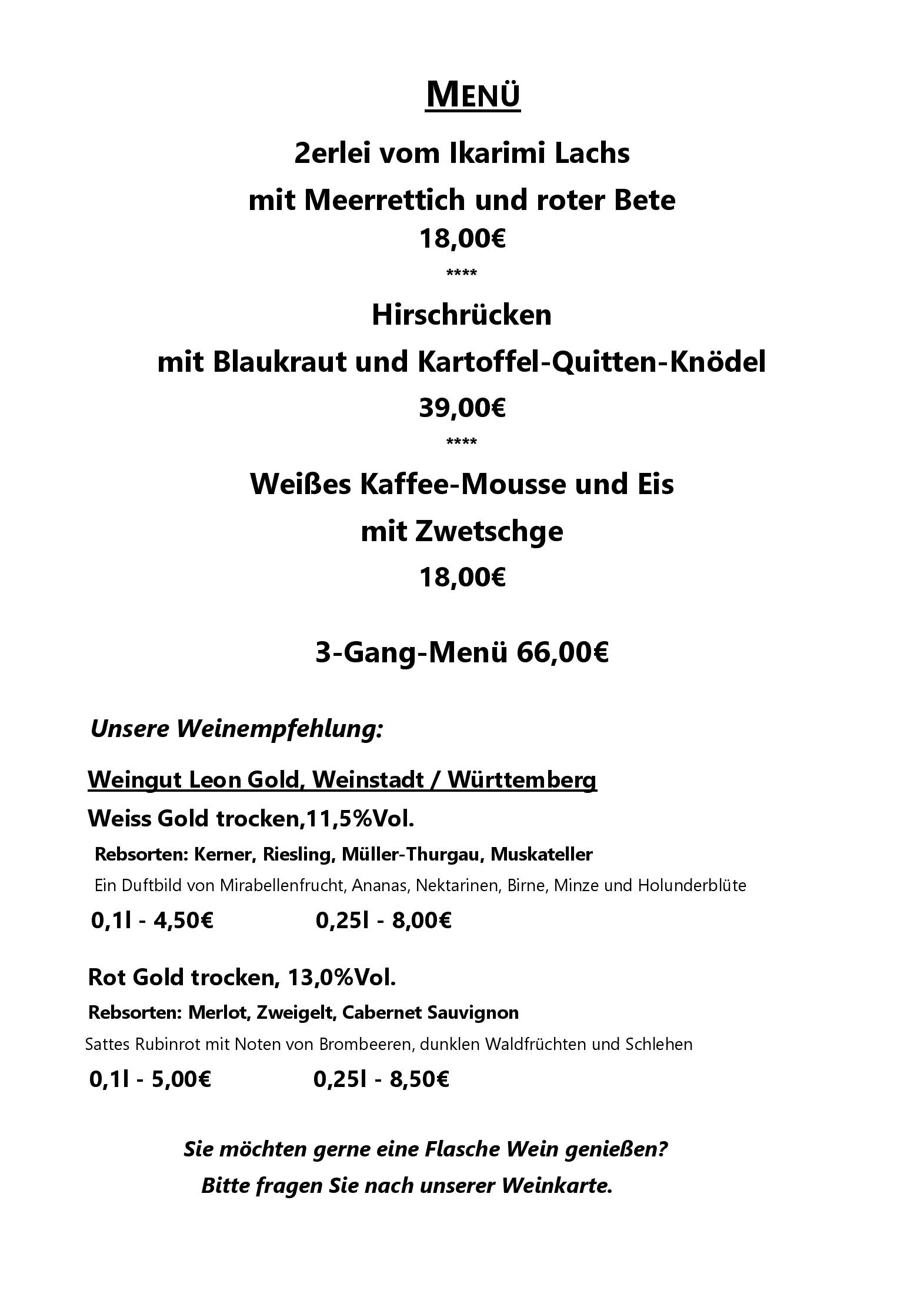 MENÜ

2erlei vom Ikarimi Lachs
mit Meerrettich und roter Bete
18,00€
****
Hirschrücken
mit Blaukraut und Kartoffel-Quitten-Knödel
39,00€
****
Weißes Kaffee-Mousse und Eis
mit Zwetschge
18,00€

3-Gang-Menü 66,00€

Unsere Weinempfehlung:

Weingut Leon Gold, Weinstadt / Württemberg

Weiss Gold trocken,11,5%Vol.

Rebsorten: Kerner, Riesling, Müller-Thurgau, Muskateller

Ein Duftbild von Mirabellenfrucht, Ananas, Nektarinen, Birne, Minze und Holunderblüte

0,1l - 4,50€ 0,25l - 8,00€

Rot Gold trocken, 13,0%Vol.

Rebsorten: Merlot, Zweigelt, Cabernet Sauvignon

Sattes Rubinrot mit Noten von Brombeeren, dunklen Waldfrüchten und Schlehen

0,1l - 5,00€ 0,25l - 8,50€

Sie möchten gerne eine Flasche Wein genießen?
Bitte fragen Sie nach unserer Weinkarte.